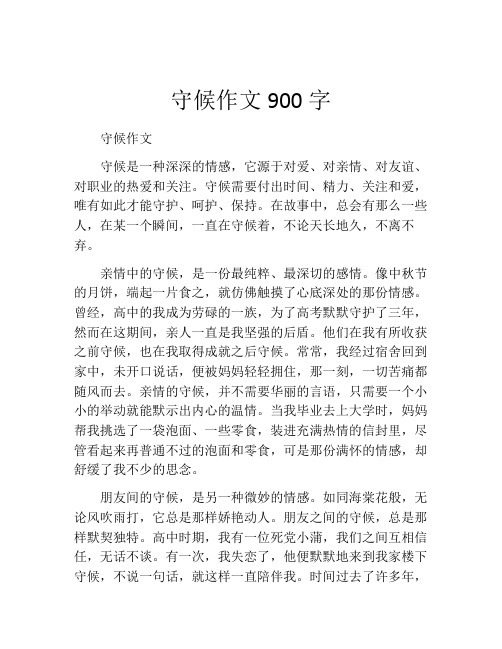 守候作文 900 字

守候作文

守候是一种深深的情感，它源于对爱、对亲情、对友谊、对职业的热爱和关注。守候需要付出时间、精力、关注和爱，唯有如此才能守护、呵护、保持。在故事中，总会有那么一些人，在某一个瞬间，一直在守候着，不论天长地久，不离不弃。

亲情中的守候，是一份最纯粹、最深切的感情。像中秋节的月饼，端起一片食之，就仿佛触摸了心底深处的那份情感。曾经，高中的我成为劳碌的一族，为了高考默默守护了三年，然而在这期间，亲人一直是我坚强的后盾。他们在我有所收获之前守候，也在我取得成就之后守候。常常，我经过宿舍回到家中，未开口说话，便被妈妈轻轻拥住，那一刻，一切苦痛都随风而去。亲情的守候，并不需要华丽的言语，只需要一个小小的举动就能默示出内心的温情。当我毕业去上大学时，妈妈帮我挑选了一袋泡面、一些零食，装进充满热情的信封里，尽管看起来再普通不过的泡面和零食，可是那份满怀的情感，却舒缓了我不少的思念。

朋友间的守候，是另一种微妙的情感。如同海棠花般，无论风吹雨打，它总是那样娇艳动人。朋友之间的守候，总是那样默契独特。高中时期，我有一位死党小蒲，我们之间互相信任，无话不谈。有一次，我失恋了，他便默默地来到我家楼下守候，不说一句话，就这样一直陪伴我。时间过去了许多年，